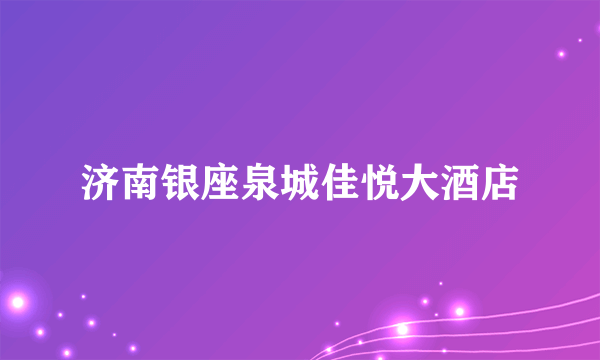 济南银座泉城佳悦大酒店